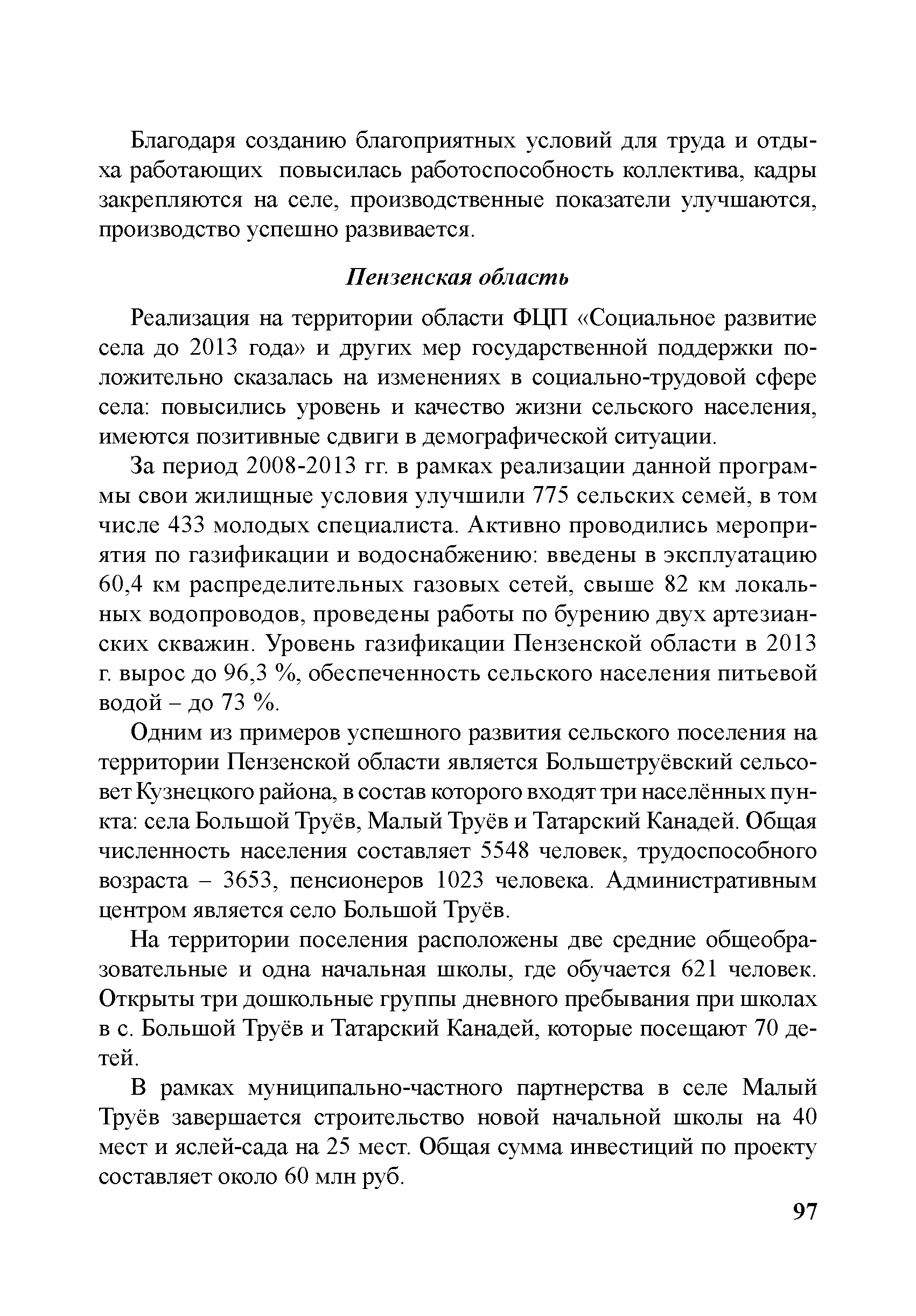 Благодаря созданию благоприятных условий для труда и отдыха работающих повысилась работоспособность коллектива, кадры закрепляются на селе, производственные показатели улучшаются, производство успешно развивается.

Пензенская область

Реализация на территории области ФЦП «Социальное развитие села до 2013 года» и других мер государственной поддержки положительно сказалась на изменениях в социально-трудовой сфере села: повысились уровень и качество жизни сельского населения, имеются позитивные сдвиги в демографической ситуации.

За период 2008-2013 гг. в рамках реализации данной программы свои жилищные условия улучшили 775 сельских семей, в том числе 433 молодых специалиста. Активно проводились мероприятия по газификации и водоснабжению: введены в эксплуатацию 60,4 км распределительных газовых сетей, свыше 82 км локальных водопроводов, проведены работы по бурению двух артезианских скважин. Уровень газификации Пензенской области в 2013 г. вырос до 96,3 %, обеспеченность сельского населения питьевой водой – до 73 %.

Одним из примеров успешного развития сельского поселения на территории Пензенской области является Большетруёвский сельсовет Кузнецкого района, в состав которого входят три населённых пункта: села Большой Труёв, Малый Труёв и Татарский Канадей. Общая численность населения составляет 5548 человек, трудоспособного возраста – 3653, пенсионеров 1023 человека. Административным центром является село Большой Труёв.

На территории поселения расположены две средние общеобразовательные и одна начальная школы, где обучается 621 человек. Открыты три дошкольные группы дневного пребывания при школах в с. Большой Труёв и Татарский Канадей, которые посещают 70 детей.

В рамках муниципально-частного партнерства в селе Малый Труёв завершается строительство новой начальной школы на 40 мест и яслей-сада на 25 мест. Общая сумма инвестиций по проекту составляет около 60 млн руб.

97